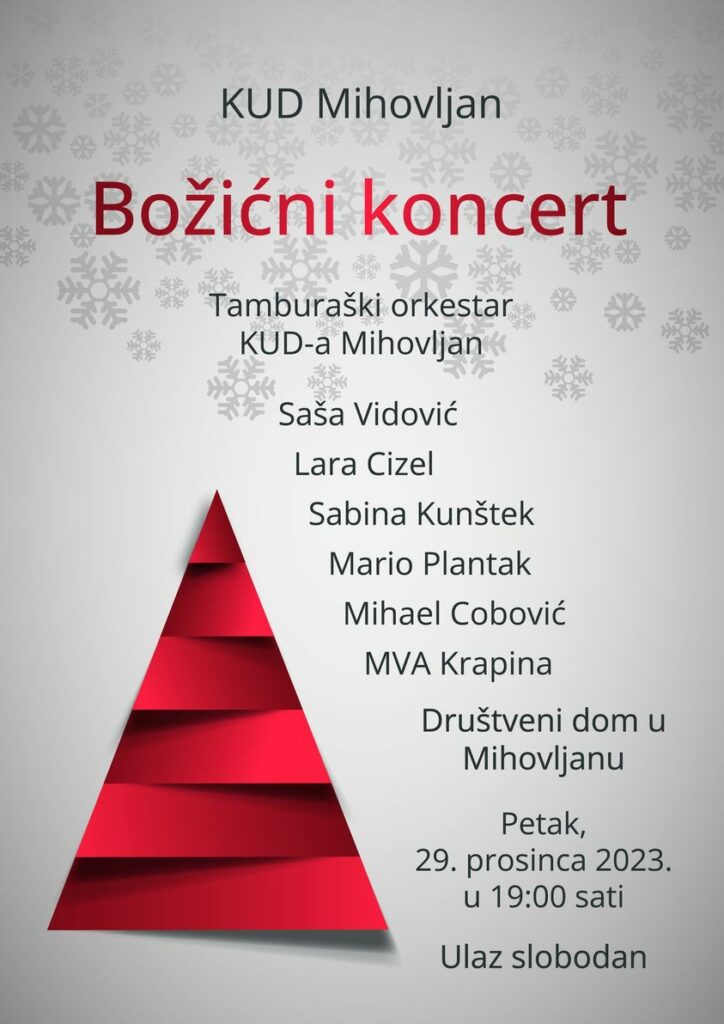 KUD Mihovljan

Božićni koncert

Tamburaški orkestar
KUD-a Mihovljan

Saša Vidović

Lara Cizel

Sabina Kunštek

Mario Plantak

Mihael Cobović

MVA Krapina

Društveni dom u
Mihovljanu

Petak,
29. prosinca 2023.
u 19:00 sati

Ulaz slobodan